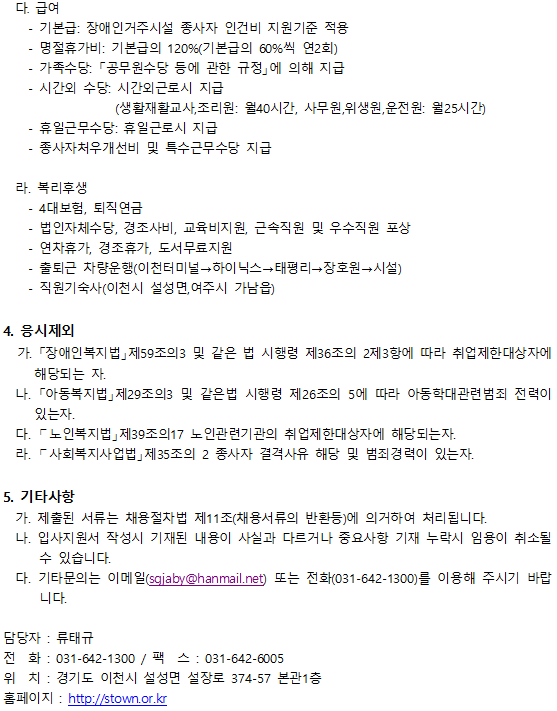 다. 급여
- 기본급: 장애인거주시설 종사자 인건비 지원기준 적용
- 명절휴가비: 기본급의 120%(기본급의 60%씩 연2회)
- 가족수당: 「공무원수당 등에 관한 규정」에 의해 지급
- 시간외 수당: 시간외근로시 지급
(생활재활교사,조리원: 월40시간, 사무원,위생원,운전원: 월25시간)
- 휴일근무수당: 휴일근로시 지급
- 종사자처우개선비 및 특수근무수당 지급

라. 복리후생
- 4대보험, 퇴직연금
- 법인자체수당, 경조사비, 교육비지원, 근속직원 및 우수직원 포상
- 연차휴가, 경조휴가, 도서무료지원
- 출퇴근 차량운행(이천터미널→하이닉스→태평리→장호원→시설)
- 직원기숙사(이천시 설성면,여주시 가남읍)

4. 응시제외
가. 「장애인복지법」제59조의3 및 같은 법 시행령 제36조의 2제3항에 따라 취업제한대상자에 해당되는 자.
나. 「아동복지법」제29조의3 및 같은법 시행령 제26조의 5에 따라 아동학대관련범죄 전력이 있는자.
다. 「노인복지법」제39조의17 노인관련기관의 취업제한대상자에 해당되는자.
라. 「사회복지사업법」제35조의 2 종사자 결격사유 해당 및 범죄경력이 있는자.

5. 기타사항
가. 제출된 서류는 채용절차법 제11조(채용서류의 반환등)에 의거하여 처리됩니다.
나. 입사지원서 작성시 기재된 내용이 사실과 다르거나 중요사항 기재 누락시 임용이 취소될 수 있습니다.
다. 기타문의는 이메일(sgjaby@hanmail.net) 또는 전화(031-642-1300)를 이용해 주시기 바랍니다.

담당자 : 류태규
전 화 : 031-642-1300 / 팩 스 : 031-642-6005
위 치 : 경기도 이천시 설성면 설장로 374-57 본관1층
홈페이지 : http://stown.or.kr